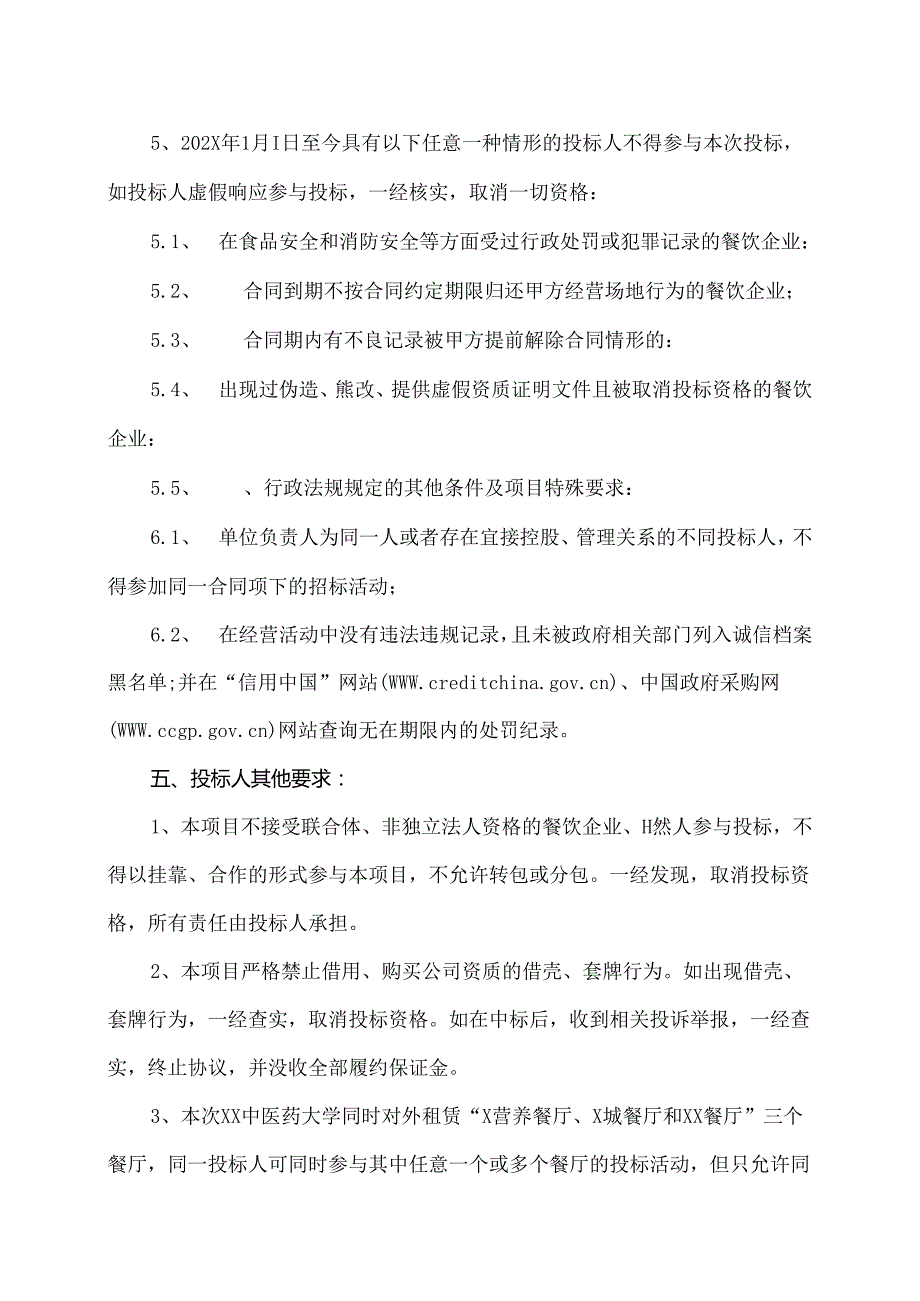 5、202X年1月I日至今具有以下任意一种情形的投标人不得参与本次投标，如投标人虚假响应参与投标，一经核实，取消一切资格：

5.1、　在食品安全和消防安全等方面受过行政处罚或犯罪记录的餐饮企业：

5.2、　合同到期不按合同约定期限归还甲方经营场地行为的餐饮企业；

5.3、　合同期内有不良记录被甲方提前解除合同情形的：

5.4、　出现过伪造、熊改、提供虚假资质证明文件且被取消投标资格的餐饮企业：

5.5、　、行政法规规定的其他条件及项目特殊要求：

6.1、　单位负责人为同一人或者存在宜接控股、管理关系的不同投标人，不得参加同一合同项下的招标活动；

6.2、　在经营活动中没有违法违规记录，且未被政府相关部门列入诚信档案黑名单;并在“信用中国”网站(WWW.creditchina.gov.cn)、中国政府采购网(WWW.ccgp.gov.cn)网站查询无在期限内的处罚纪录。

五、投标人其他要求：

1、本项目不接受联合体、非独立法人资格的餐饮企业、H然人参与投标，不得以挂靠、合作的形式参与本项目，不允许转包或分包。一经发现，取消投标资格，所有责任由投标人承担。

2、本项目严格禁止借用、购买公司资质的借壳、套牌行为。如出现借壳、套牌行为，一经查实，取消投标资格。如在中标后，收到相关投诉举报，一经查实，终止协议，并没收全部履约保证金。

3、本次XX中医药大学同时对外租赁“X营养餐厅、X城餐厅和XX餐厅”三个餐厅，同一投标人可同时参与其中任意一个或多个餐厅的投标活动，但只允许同